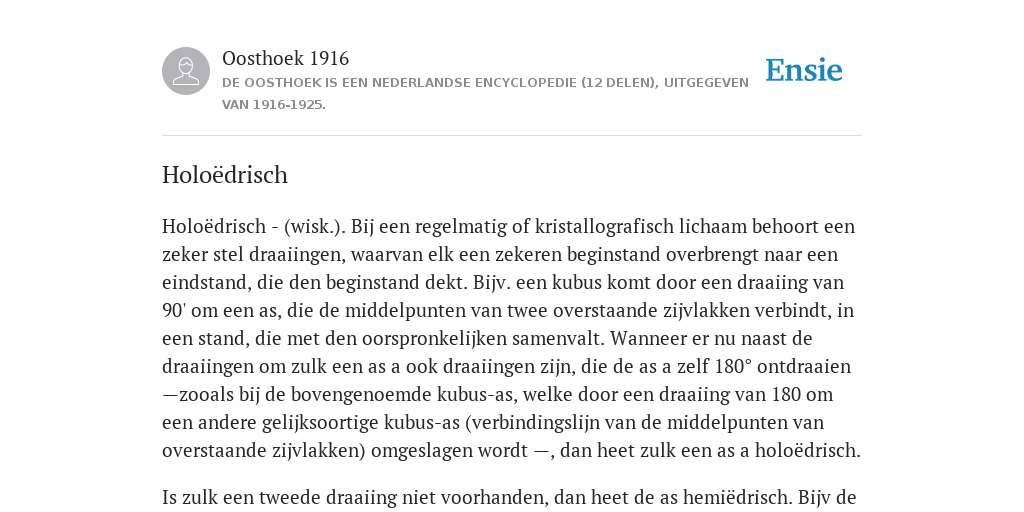 Oosthoek 1916
DE OOSTHOEK IS EEN NEDERLANDSE ENCYCLOPEDIE (12 DELEN), UITGEGEVEN VAN 1916-1925.

Ensie

Holoëdrisch

Holoëdrisch - (wisk.). Bij een regelmatig of kristallografisch lichaam behoort een zeker stel draaiingen, waarvan elk een zekeren beginstand overbrengt naar een eindstand, die den beginstand dekt. Bijv. een kubus komt door een draaiing van 90' om een as, die de middelpunten van twee overstaande zijvlakken verbindt, in een stand, die met den oorspronkelijken samenvalt. Wanneer er nu naast de draaiingen om zulk een as a ook draaiingen zijn, die de as a zelf 180° ontdraaien —zooals bij de bovengenoemde kubus-as, welke door een draaiing van 180 om een andere gelijksoortige kubus-as (verbindingslijn van de middelpunten van overstaande zijvlakken) omgeslagen wordt —, dan heet zulk een as a holoëdrisch.

Is zulk een tweede draaiing niet voorhanden, dan heet de as hemiëdrisch. Bijv de